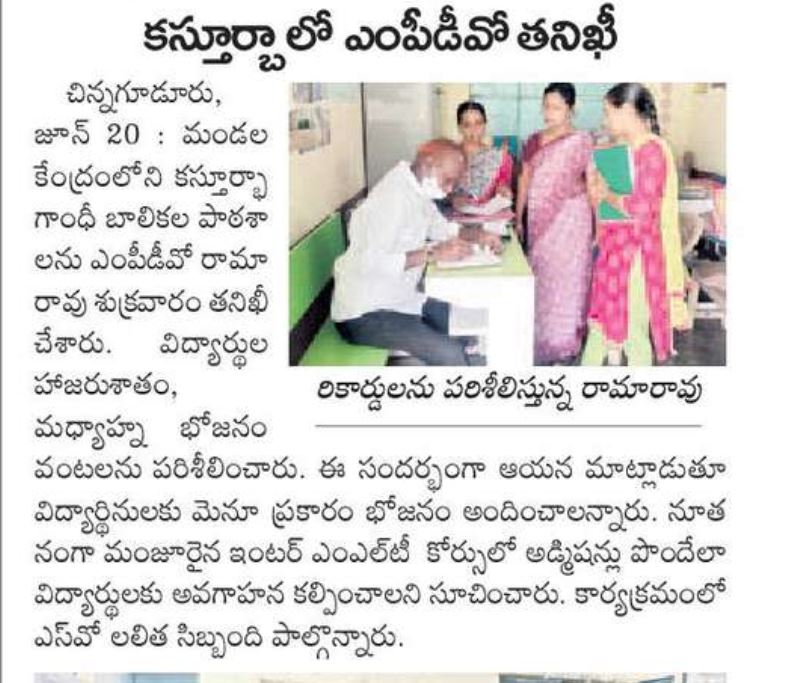 కస్తూర్బాలో ఎంపీడీవో తనిఖీ

చిన్నగూడూరు, జూన్ 20 : మండల కేంద్రంలోని కస్తూర్బా గాంధీ బాలికల పాఠశాలను ఎంపీడీవో రామారావు శుక్రవారం తనిఖీ చేశారు. విద్యార్థుల హాజరుశాతం, మధ్యాహ్న భోజనం వంటలను పరిశీలించారు. ఈ సందర్భంగా ఆయన మాట్లాడుతూ విద్యార్థినులకు మెనూ ప్రకారం భోజనం అందించాలన్నారు. నూతనంగా మంజూరైన ఇంటర్ ఎంఎల్‌టీ కోర్సులో అడ్మిషన్లు పొందేలా విద్యార్థులకు అవగాహన కల్పించాలని సూచించారు. కార్యక్రమంలో ఎస్‌వో లలిత సిబ్బంది పాల్గొన్నారు.

రికార్డులను పరిశీలిస్తున్న రామారావు